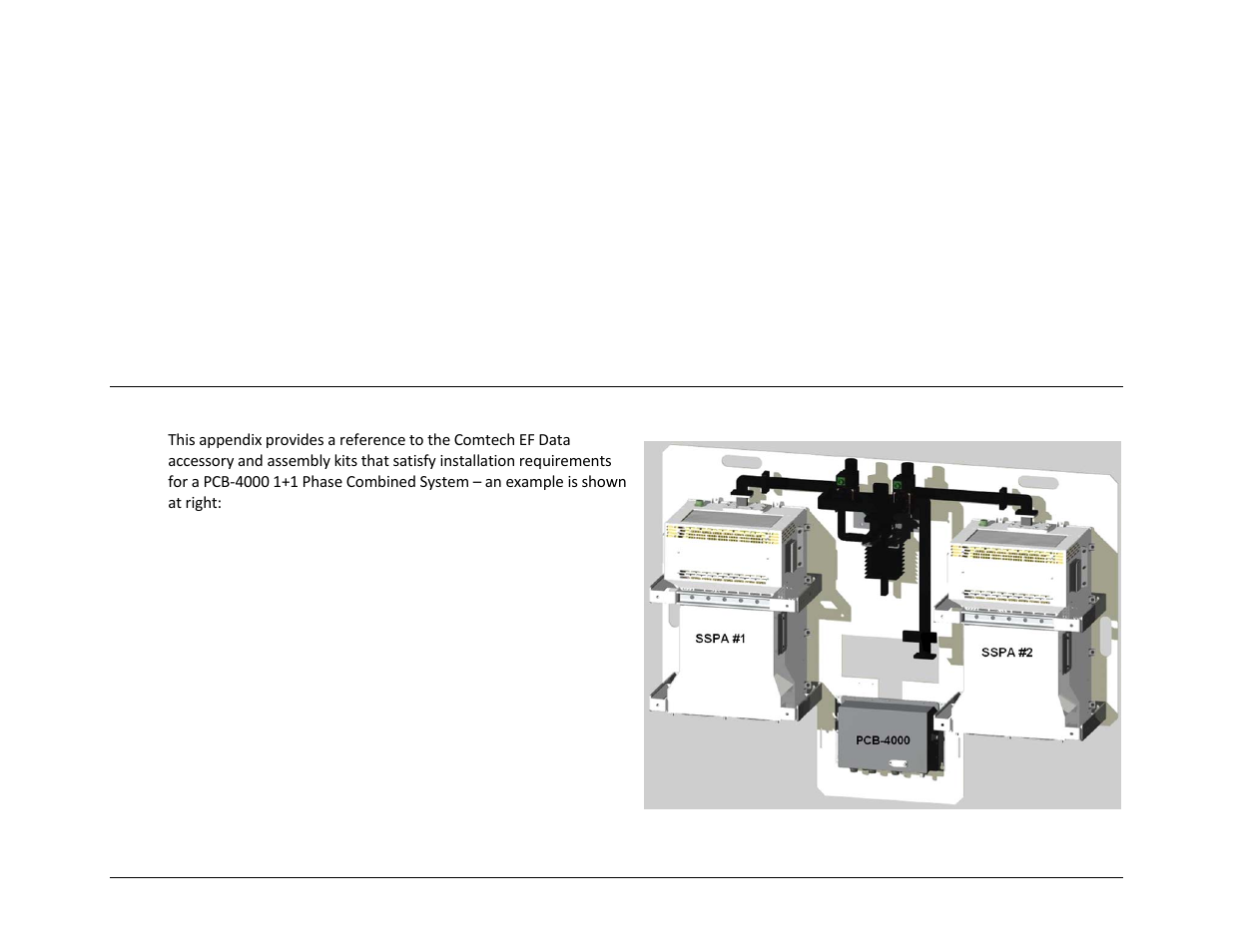 This appendix provides a reference to the Comtech EF Data accessory and assembly kits that satisfy installation requirements for a PCB-4000 1+1 Phase Combined System – an example is shown at right:

SSPA #1

SSPA #2

PCB-4000